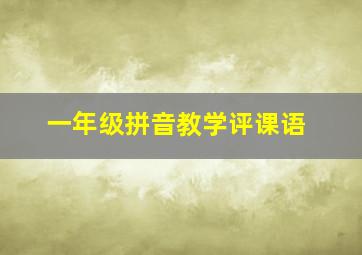 一年级拼音教学评课语